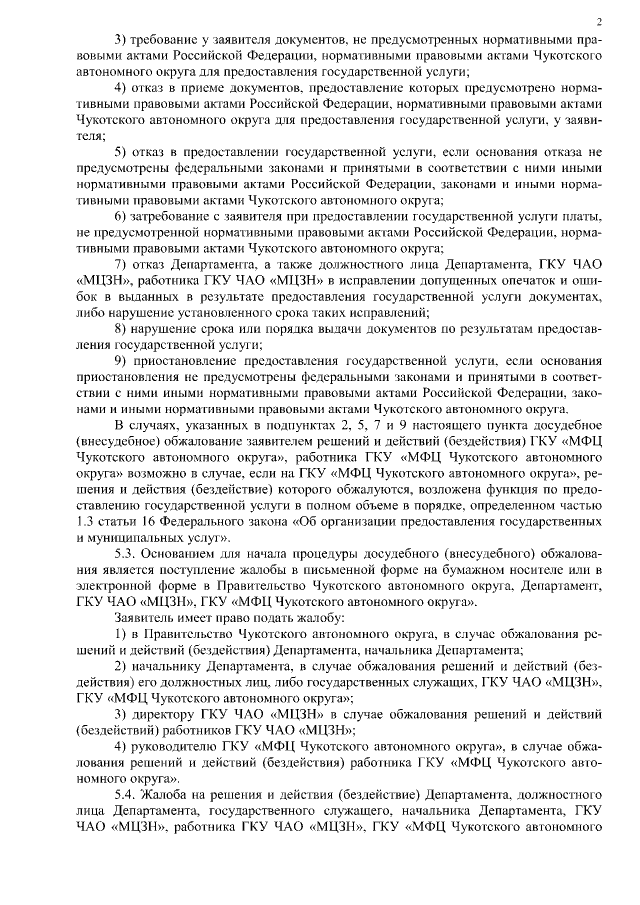 2

3) требование у заявителя документов, не предусмотренных нормативными правовыми актами Российской Федерации, нормативными правовыми актами Чукотского автономного округа для предоставления государственной услуги;

4) отказ в приеме документов, предоставление которых предусмотрено нормативными правовыми актами Российской Федерации, нормативными правовыми актами Чукотского автономного округа для предоставления государственной услуги, у заявителя;

5) отказ в предоставлении государственной услуги, если основания отказа не предусмотрены федеральными законами и принятыми в соответствии с ними иными нормативными правовыми актами Российской Федерации, законами и иными нормативными правовыми актами Чукотского автономного округа;

6) затребование с заявителя при предоставлении государственной услуги платы, не предусмотренной нормативными правовыми актами Российской Федерации, нормативными правовыми актами Чукотского автономного округа;

7) отказ Департамента, а также должностного лица Департамента, ГКУ ЧАО «МЦЗН», работника ГКУ ЧАО «МЦЗН» в исправлении допущенных опечаток и ошибок в выданных в результате предоставления государственной услуги документах, либо нарушение установленного срока таких исправлений;

8) нарушение срока или порядка выдачи документов по результатам предоставления государственной услуги;

9) приостановление предоставления государственной услуги, если основания приостановления не предусмотрены федеральными законами и принятыми в соответствии с ними иными нормативными правовыми актами Российской Федерации, законами и иными нормативными правовыми актами Чукотского автономного округа.

В случаях, указанных в подпунктах 2, 5, 7 и 9 настоящего пункта досудебное (внесудебное) обжалование заявителем решений и действий (бездействия) ГКУ «МФЦ Чукотского автономного округа», работника ГКУ «МФЦ Чукотского автономного округа» возможно в случае, если на ГКУ «МФЦ Чукотского автономного округа», решения и действия (бездействие) которого обжалуются, возложена функция по предоставлению государственной услуги в полном объеме в порядке, определенном частью 1.3 статьи 16 Федерального закона «Об организации предоставления государственных и муниципальных услуг».

5.3. Основанием для начала процедуры досудебного (внесудебного) обжалования является поступление жалобы в письменной форме на бумажном носителе или в электронной форме в Правительство Чукотского автономного округа, Департамент, ГКУ ЧАО «МЦЗН», ГКУ «МФЦ Чукотского автономного округа».

Заявитель имеет право подать жалобу:

1) в Правительство Чукотского автономного округа, в случае обжалования решений и действий (бездействия) Департамента, начальника Департамента;

2) начальнику Департамента, в случае обжалования решений и действий (бездействия) его должностных лиц, либо государственных служащих, ГКУ ЧАО «МЦЗН», ГКУ «МФЦ Чукотского автономного округа»;

3) директору ГКУ ЧАО «МЦЗН» в случае обжалования решений и действий (бездействий) работников ГКУ ЧАО «МЦЗН»;

4) руководителю ГКУ «МФЦ Чукотского автономного округа», в случае обжалования решений и действий (бездействия) работника ГКУ «МФЦ Чукотского автономного округа».

5.4. Жалоба на решения и действия (бездействие) Департамента, должностного лица Департамента, государственного служащего, начальника Департамента, ГКУ ЧАО «МЦЗН», работника ГКУ ЧАО «МЦЗН», ГКУ «МФЦ Чукотского автономного